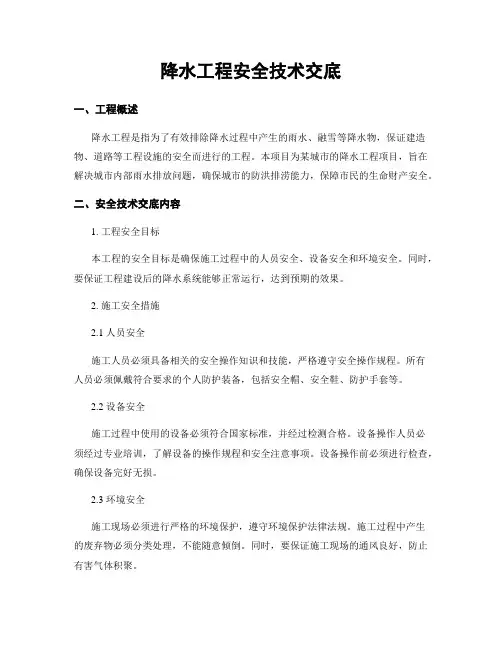 降水工程安全技术交底

一、工程概述

降水工程是指为了有效排除降水过程中产生的雨水、融雪等降水物，保证建造物、道路等工程设施的安全而进行的工程。本项目为某城市的降水工程项目，旨在解决城市内部雨水排放问题，确保城市的防洪排涝能力，保障市民的生命财产安全。

二、安全技术交底内容

1. 工程安全目标

本工程的安全目标是确保施工过程中的人员安全、设备安全和环境安全。同时，要保证工程建设后的降水系统能够正常运行，达到预期的效果。

2. 施工安全措施

2.1 人员安全

施工人员必须具备相关的安全操作知识和技能，严格遵守安全操作规程。所有人员必须佩戴符合要求的个人防护装备，包括安全帽、安全鞋、防护手套等。

2.2 设备安全

施工过程中使用的设备必须符合国家标准，并经过检测合格。设备操作人员必须经过专业培训，了解设备的操作规程和安全注意事项。设备操作前必须进行检查，确保设备完好无损。

2.3 环境安全

施工现场必须进行严格的环境保护，遵守环境保护法律法规。施工过程中产生的废弃物必须分类处理，不能随意倾倒。同时，要保证施工现场的通风良好，防止有害气体积聚。